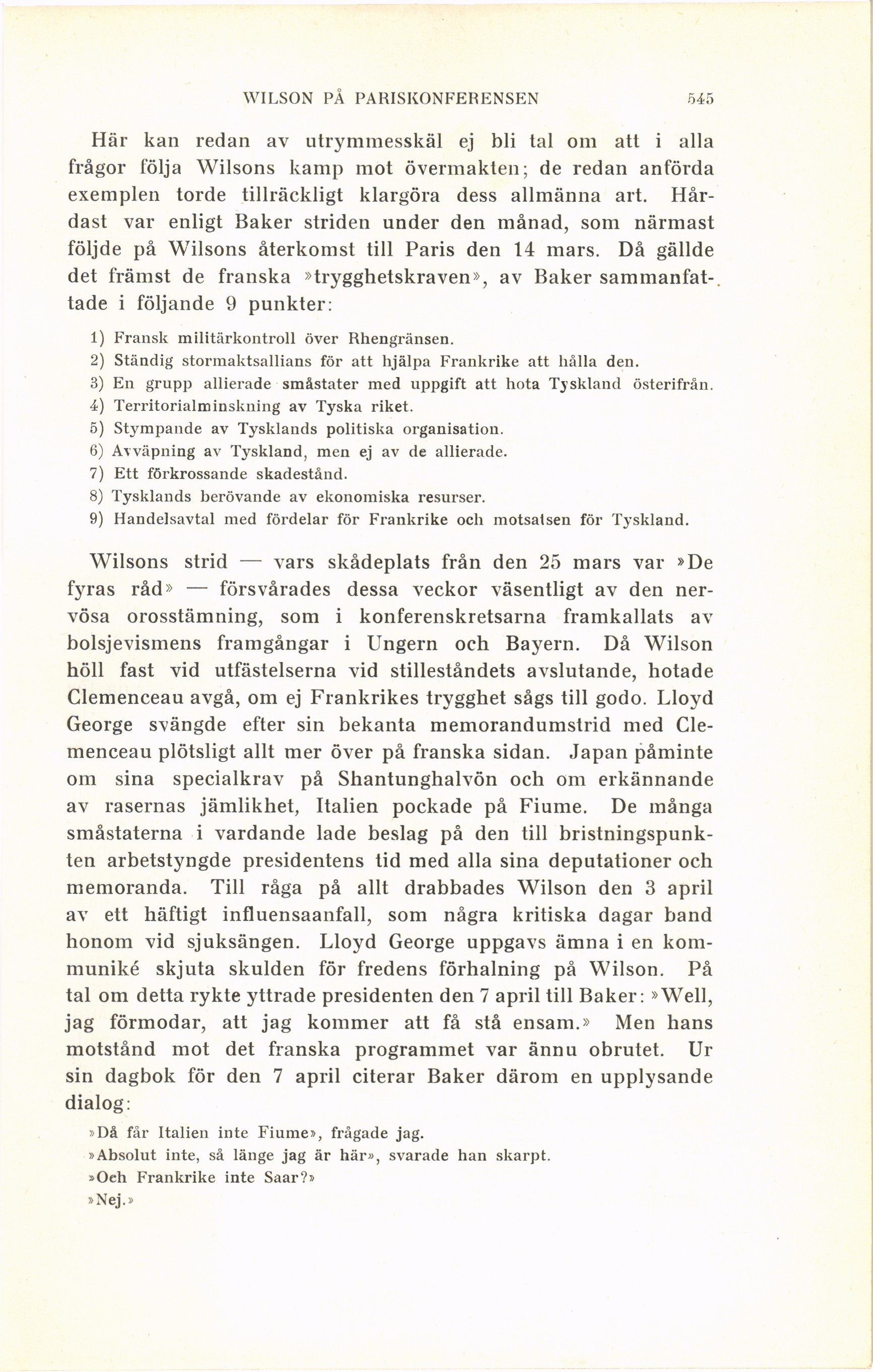 WILSON PÅ PARISKONFERENSEN 545

Här kan redan av utrymmesskäl ej bli tal om att i alla frågor följa Wilsons kamp mot övermakten; de redan anförda exemplen torde tillräckligt klargöra dess allmänna art. Hårdast var enligt Baker striden under den månad, som närmast följde på Wilsons återkomst till Paris den 14 mars. Då gällde det främst de franska »trygghetskraven», av Baker sammanfattade i följande 9 punkter:

1) Fransk militärkontroll över Rhengränsen.
2) Ständig stormaktsallians för att hjälpa Frankrike att hålla den.
3) En grupp allierade småstater med uppgift att hota Tyskland österifrån.
4) Territorialminskning av Tyska riket.
5) Stympande av Tysklands politiska organisation.
6) Avväpning av Tyskland, men ej av de allierade.
7) Ett förkrossande skadestånd.
8) Tysklands berövande av ekonomiska resurser.
9) Handelsavtal med fördelar för Frankrike och motsatsen för Tyskland.

Wilsons strid — vars skådeplats från den 25 mars var »De fyras råd» — försvårades dessa veckor väsentligt av den nervösa orosstämning, som i konferenskretsarna framkallats av bolsjevismens framgångar i Ungern och Bayern. Då Wilson höll fast vid utfästelserna vid stilleståndets avslutande, hotade Clemenceau avgå, om ej Frankrikes trygghet sågs till godo. Lloyd George svängde efter sin bekanta memorandumstrid med Clemenceau plötsligt allt mer över på franska sidan. Japan påminte om sina specialkrav på Shantunghalvön och om erkännande av rasernas jämlikhet, Italien pockade på Fiume. De många småstaterna i vardande lade beslag på den till bristningspunkten arbetstyngde presidentens tid med alla sina deputationer och memoranda. Till råga på allt drabbades Wilson den 3 april av ett häftigt influensaanfall, som några kritiska dagar band honom vid sjuksängen. Lloyd George uppgavs ämna i en kommuniké skjuta skulden för fredens förhalning på Wilson. På tal om detta rykte yttrade presidenten den 7 april till Baker: »Well, jag förmodar, att jag kommer att få stå ensam.» Men hans motstånd mot det franska programmet var ännu obrutet. Ur sin dagbok för den 7 april citerar Baker därom en upplysande dialog:

»Då får Italien inte Fiume», frågade jag.
»Absolut inte, så länge jag är här», svarade han skarpt.
»Och Frankrike inte Saar?»
»Nej.»